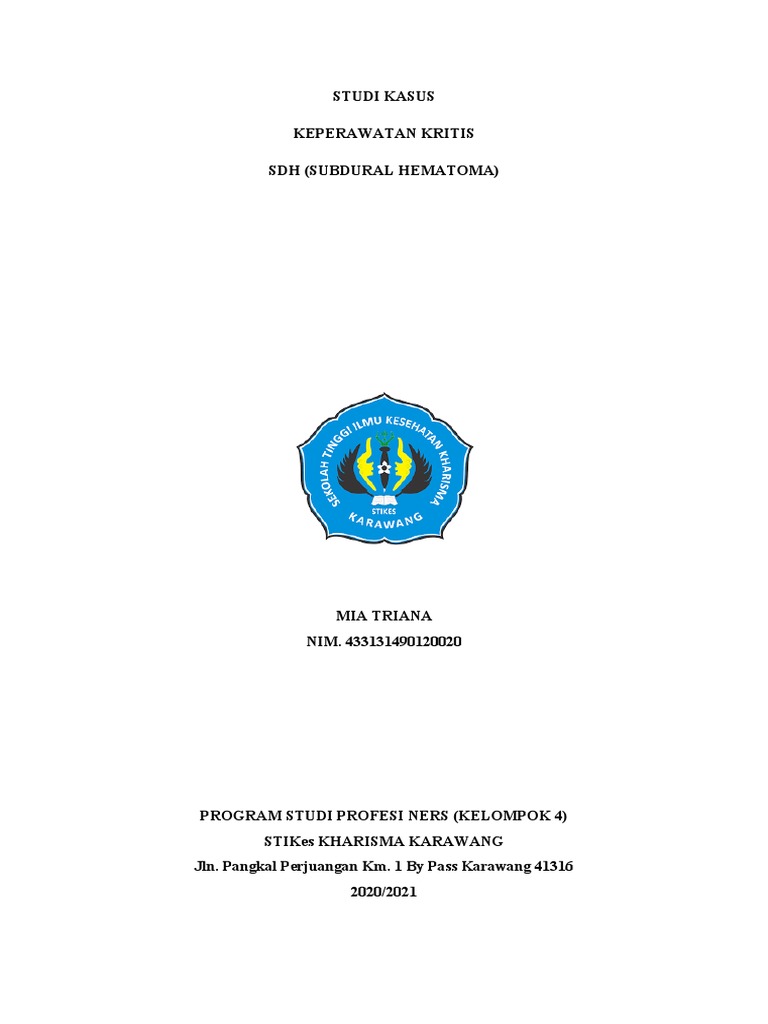 STUDI KASUS

KEPERAWATAN KRITIS

SDH (SUBDURAL HEMATOMA)

SEKOLAH TINGGI ILMU KESEHATAN KHARISMA
STIKES
KARAWANG

MIA TRIANA
NIM. 433131490120020

PROGRAM STUDI PROFESI NERS (KELOMPOK 4)
STIKes KHARISMA KARAWANG
Jln. Pangkal Perjuangan Km. 1 By Pass Karawang 41316
2020/2021